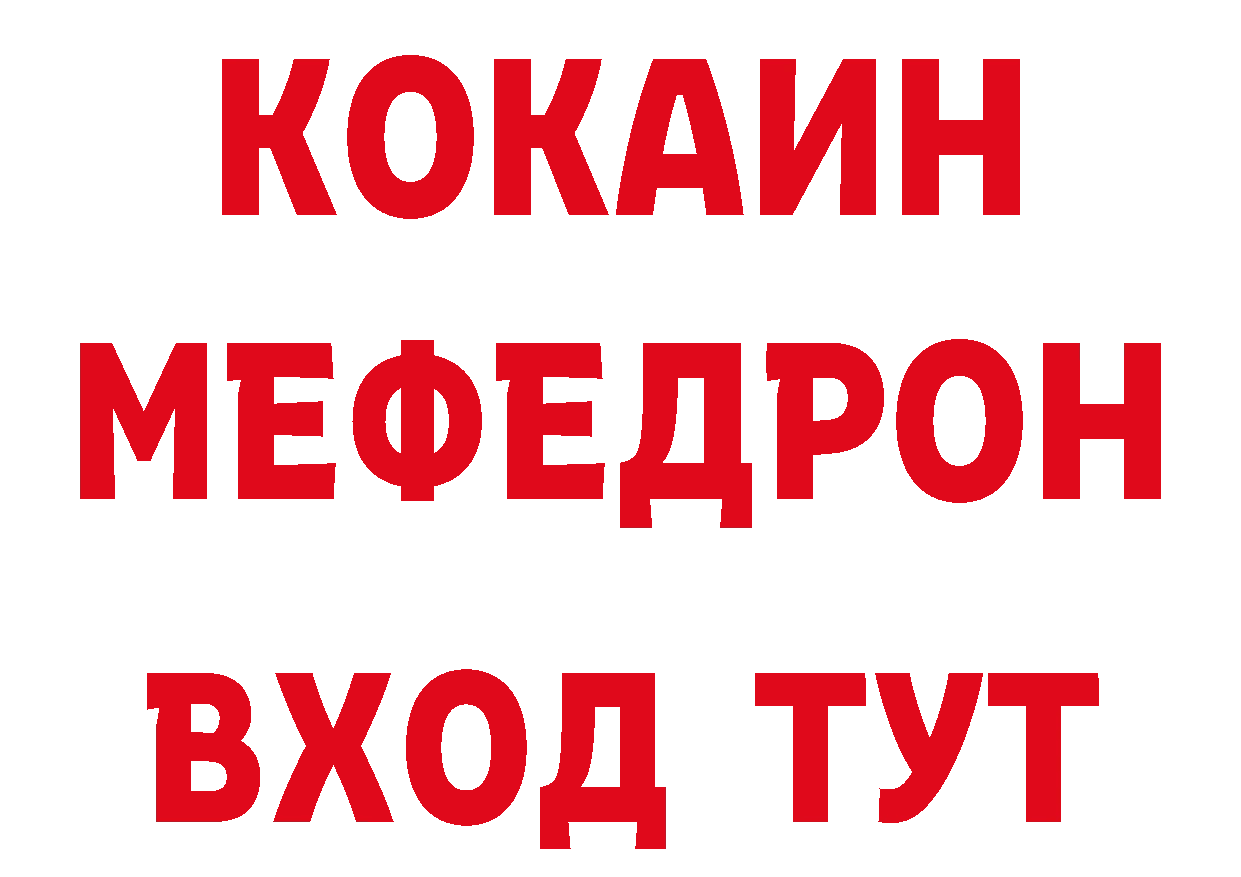 КОКАИН
МЕФЕДРОН
ВХОД ТУТ